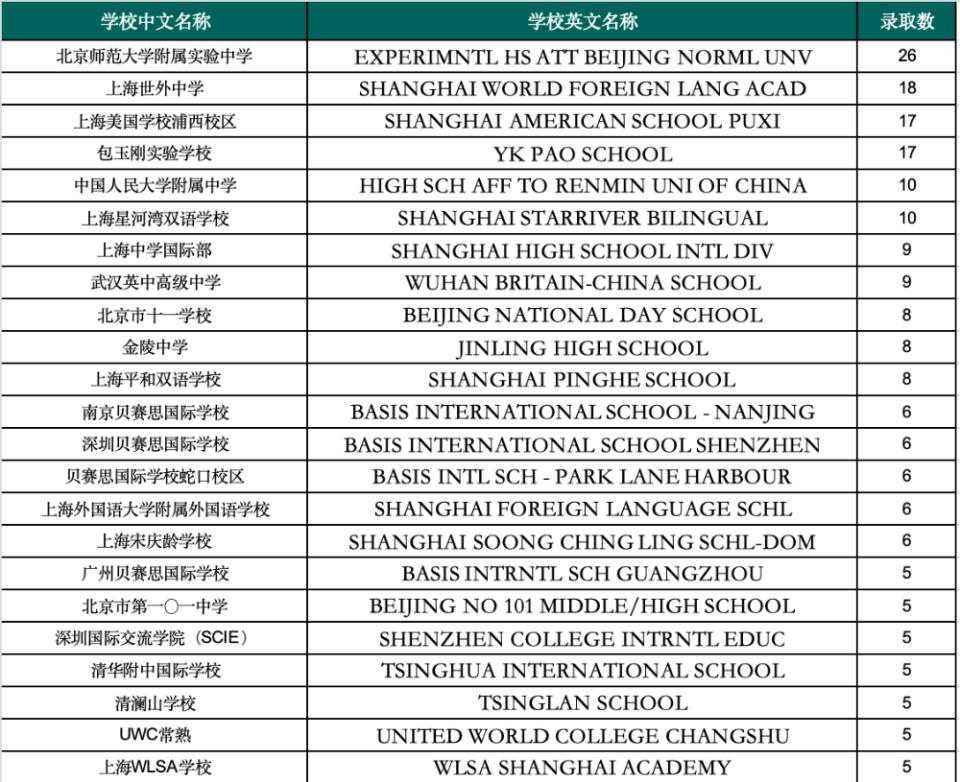 | 学校中文名称 | 学校英文名称 | 录取数 |
|---|---|---|
| 北京师范大学附属实验中学 | EXPERIMNTL HS ATT BEIJING NORML UNV | 26 |
| 上海世外中学 | SHANGHAI WORLD FOREIGN LANG ACAD | 18 |
| 上海美国学校浦西校区 | SHANGHAI AMERICAN SCHOOL PUXI | 17 |
| 包玉刚实验学校 | YK PAO SCHOOL | 17 |
| 中国人民大学附属中学 | HIGH SCH AFF TO RENMIN UNI OF CHINA | 10 |
| 上海星河湾双语学校 | SHANGHAI STARRIVER BILINGUAL | 10 |
| 上海中学国际部 | SHANGHAI HIGH SCHOOL INTL DIV | 9 |
| 武汉英中高级中学 | WUHAN BRITAIN-CHINA SCHOOL | 9 |
| 北京市十一学校 | BEIJING NATIONAL DAY SCHOOL | 8 |
| 金陵中学 | JINLING HIGH SCHOOL | 8 |
| 上海平和双语学校 | SHANGHAI PINGHE SCHOOL | 8 |
| 南京贝赛思国际学校 | BASIS INTERNATIONAL SCHOOL - NANJING | 6 |
| 深圳贝赛思国际学校 | BASIS INTERNATIONAL SCHOOL SHENZHEN | 6 |
| 贝赛思国际学校蛇口校区 | BASIS INTL SCH - PARK LANE HARBOUR | 6 |
| 上海外国语大学附属外国语学校 | SHANGHAI FOREIGN LANGUAGE SCHL | 6 |
| 上海宋庆龄学校 | SHANGHAI SOONG CHING LING SCHL-DOM | 6 |
| 广州贝赛思国际学校 | BASIS INTRNTL SCH GUANGZHOU | 5 |
| 北京市第一〇一中学 | BEIJING NO 101 MIDDLE/HIGH SCHOOL | 5 |
| 深圳国际交流学院（SCIE） | SHENZHEN COLLEGE INTRNTL EDUC | 5 |
| 清华附中国际学校 | TSINGHUA INTERNATIONAL SCHOOL | 5 |
| 清澜山学校 | TSINGLAN SCHOOL | 5 |
| UWC常熟 | UNITED WORLD COLLEGE CHANGSHU | 5 |
| 上海WLSA学校 | WLSA SHANGHAI ACADEMY | 5 |